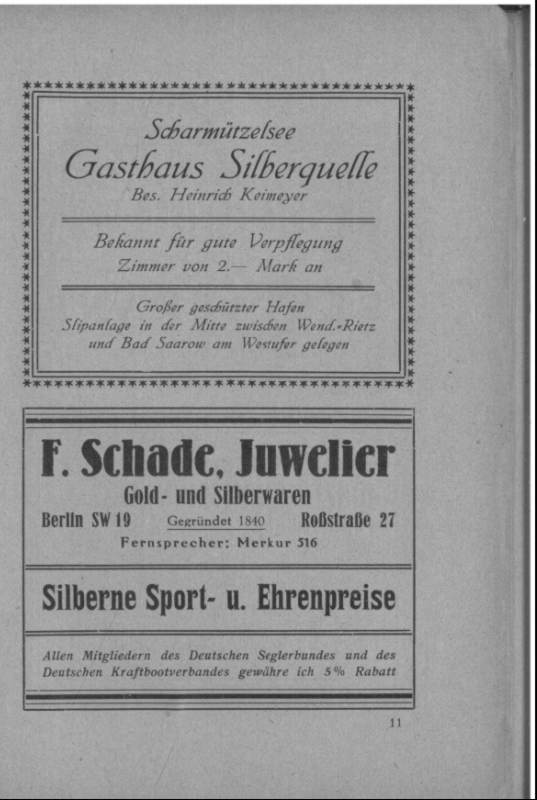 Scharmützelsee
Gasthaus Silberquelle
Bes. Heinrich Keimeyer

Bekannt für gute Verpflegung
Zimmer von 2.— Mark an

Großer geschützter Hafen
Slipanlage in der Mitte zwischen Wend.-Rietz
und Bad Saarow am Westufer gelegen

F. Schade, Juwelier
Gold- und Silberwaren
Berlin SW 19 Gegründet 1840 Roßstraße 27
Fernsprecher: Merkur 516

Silberne Sport- u. Ehrenpreise

Allen Mitgliedern des Deutschen Seglerbundes und des Deutschen Kraftbootverbandes gewähre ich 5% Rabatt

11